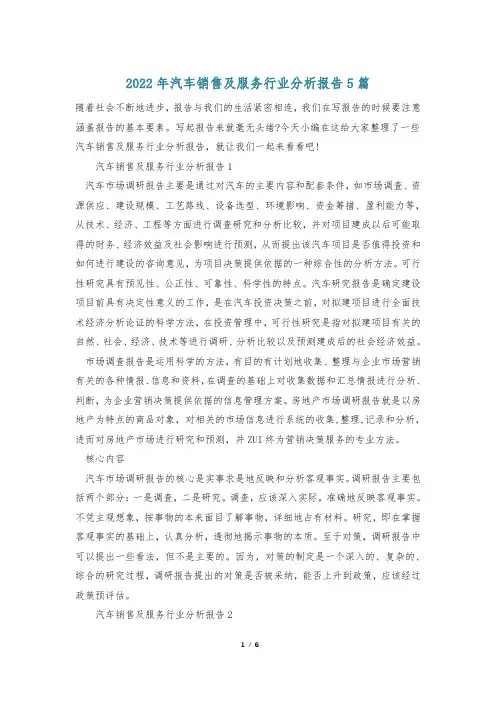 2022年汽车销售及服务行业分析报告5篇

随着社会不断地进步，报告与我们的生活紧密相连，我们在写报告的时候要注意涵盖报告的基本要素。写起报告来就毫无头绪?今天小编在这给大家整理了一些汽车销售及服务行业分析报告，就让我们一起来看看吧!

汽车销售及服务行业分析报告1

汽车市场调研报告主要是通过对汽车的主要内容和配套条件，如市场调查、资源供应、建设规模、工艺路线、设备选型、环境影响、资金筹措、盈利能力等，从技术、经济、工程等方面进行调查研究和分析比较，并对项目建成以后可能取得的财务、经济效益及社会影响进行预测，从而提出该汽车项目是否值得投资和如何进行建设的咨询意见，为项目决策提供依据的一种综合性的分析方法。可行性研究具有预见性、公正性、可靠性、科学性的特点。汽车研究报告是确定建设项目前具有决定性意义的工作，是在汽车投资决策之前，对拟建项目进行全面技术经济分析论证的科学方法，在投资管理中，可行性研究是指对拟建项目有关的自然、社会、经济、技术等进行调研、分析比较以及预测建成后的社会经济效益。

市场调查报告是运用科学的方法，有目的有计划地收集、整理与企业市场营销有关的各种情报、信息和资料，在调查的基础上对收集数据和汇总情报进行分析、判断，为企业营销决策提供依据的信息管理方案。房地产市场调研报告就是以房地产为特点的商品对象，对相关的市场信息进行系统的收集，整理，记录和分析，进而对房地产市场进行研究和预测，并ZUI终为营销决策服务的专业方法。

核心内容

汽车市场调研报告的核心是实事求是地反映和分析客观事实。调研报告主要包括两个部分：一是调查，二是研究。调查，应该深入实际，准确地反映客观事实。不凭主观想象，按事物的本来面目了解事物，详细地占有材料。研究，即在掌握客观事实的基础上，认真分析，透彻地揭示事物的本质。至于对策，调研报告中可以提出一些看法，但不是主要的。因为，对策的制定是一个深入的、复杂的、综合的研究过程，调研报告提出的对策是否被采纳，能否上升到政策，应该经过政策预评估。

汽车销售及服务行业分析报告2

1 / 6